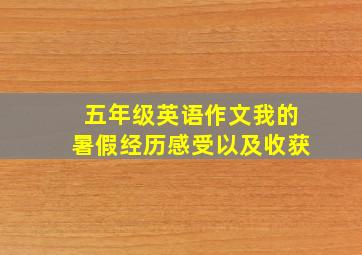 五年级英语作文我的
暑假经历感受以及收获